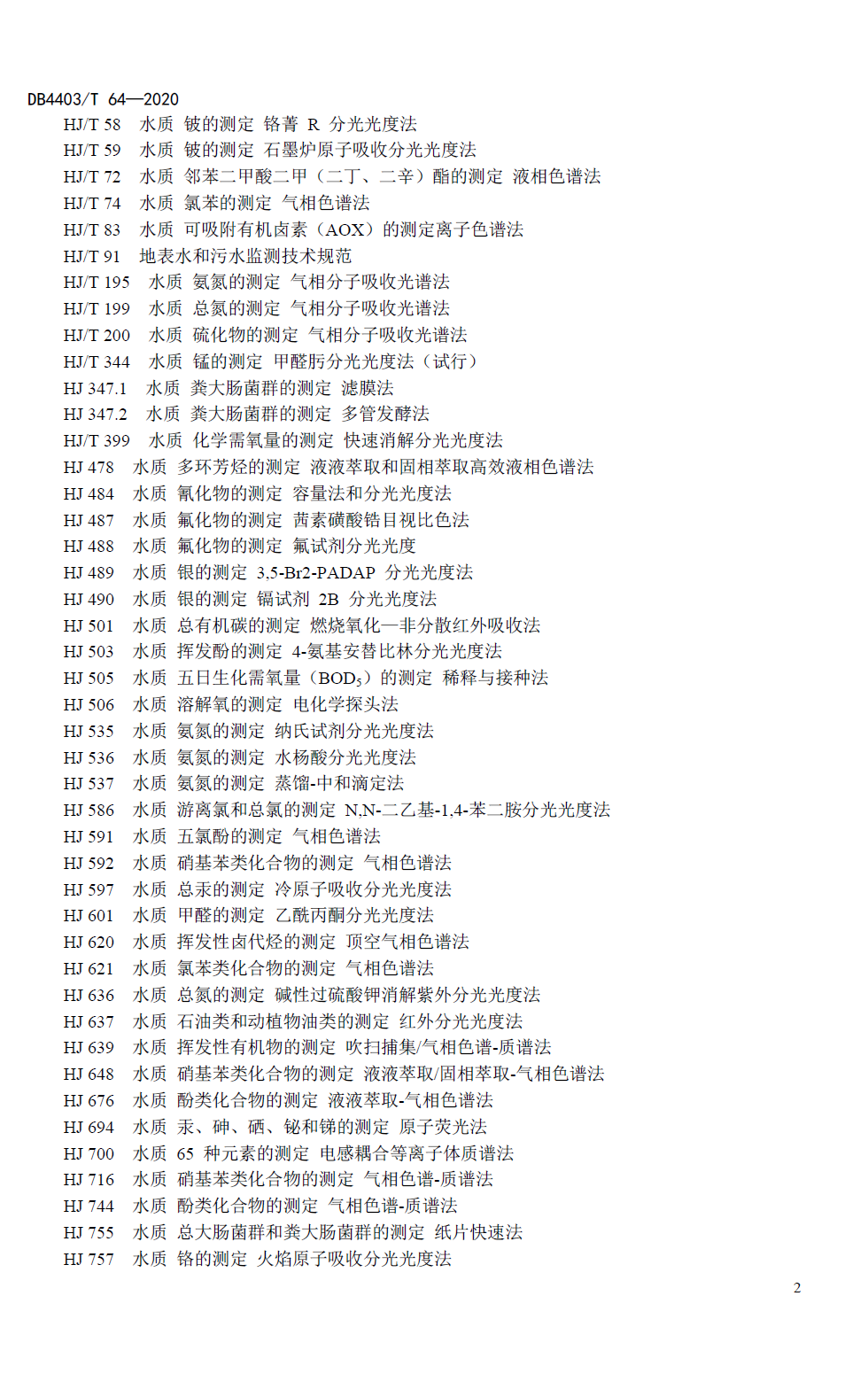 DB4403/T 64—2020

HJ/T 58 水质 铍的测定 铬菁 R 分光光度法

HJ/T 59 水质 铍的测定 石墨炉原子吸收分光光度法

HJ/T 72 水质 邻苯二甲酸二甲（二丁、二辛）酯的测定 液相色谱法

HJ/T 74 水质 氯苯的测定 气相色谱法

HJ/T 83 水质 可吸附有机卤素（AOX）的测定离子色谱法

HJ/T 91 地表水和污水监测技术规范

HJ/T 195 水质 氨氮的测定 气相分子吸收光谱法

HJ/T 199 水质 总氮的测定 气相分子吸收光谱法

HJ/T 200 水质 硫化物的测定 气相分子吸收光谱法

HJ/T 344 水质 锰的测定 甲醛肟分光光度法（试行）

HJ 347.1 水质 粪大肠菌群的测定 滤膜法

HJ 347.2 水质 粪大肠菌群的测定 多管发酵法

HJ/T 399 水质 化学需氧量的测定 快速消解分光光度法

HJ 478 水质 多环芳烃的测定 液液萃取和固相萃取高效液相色谱法

HJ 484 水质 氰化物的测定 容量法和分光光度法

HJ 487 水质 氟化物的测定 茜素磺酸锆目视比色法

HJ 488 水质 氟化物的测定 氟试剂分光光度

HJ 489 水质 银的测定 3,5-Br2-PADAP 分光光度法

HJ 490 水质 银的测定 镉试剂 2B 分光光度法

HJ 501 水质 总有机碳的测定 燃烧氧化—非分散红外吸收法

HJ 503 水质 挥发酚的测定 4-氨基安替比林分光光度法

HJ 505 水质 五日生化需氧量（$BOD_5$）的测定 稀释与接种法

HJ 506 水质 溶解氧的测定 电化学探头法

HJ 535 水质 氨氮的测定 纳氏试剂分光光度法

HJ 536 水质 氨氮的测定 水杨酸分光光度法

HJ 537 水质 氨氮的测定 蒸馏-中和滴定法

HJ 586 水质 游离氯和总氯的测定 N,N-二乙基-1,4-苯二胺分光光度法

HJ 591 水质 五氯酚的测定 气相色谱法

HJ 592 水质 硝基苯类化合物的测定 气相色谱法

HJ 597 水质 总汞的测定 冷原子吸收分光光度法

HJ 601 水质 甲醛的测定 乙酰丙酮分光光度法

HJ 620 水质 挥发性卤代烃的测定 顶空气相色谱法

HJ 621 水质 氯苯类化合物的测定 气相色谱法

HJ 636 水质 总氮的测定 碱性过硫酸钾消解紫外分光光度法

HJ 637 水质 石油类和动植物油类的测定 红外分光光度法

HJ 639 水质 挥发性有机物的测定 吹扫捕集/气相色谱-质谱法

HJ 648 水质 硝基苯类化合物的测定 液液萃取/固相萃取-气相色谱法

HJ 676 水质 酚类化合物的测定 液液萃取-气相色谱法

HJ 694 水质 汞、砷、硒、铋和锑的测定 原子荧光法

HJ 700 水质 65 种元素的测定 电感耦合等离子体质谱法

HJ 716 水质 硝基苯类化合物的测定 气相色谱-质谱法

HJ 744 水质 酚类化合物的测定 气相色谱-质谱法

HJ 755 水质 总大肠菌群和粪大肠菌群的测定 纸片快速法

HJ 757 水质 铬的测定 火焰原子吸收分光光度法

2